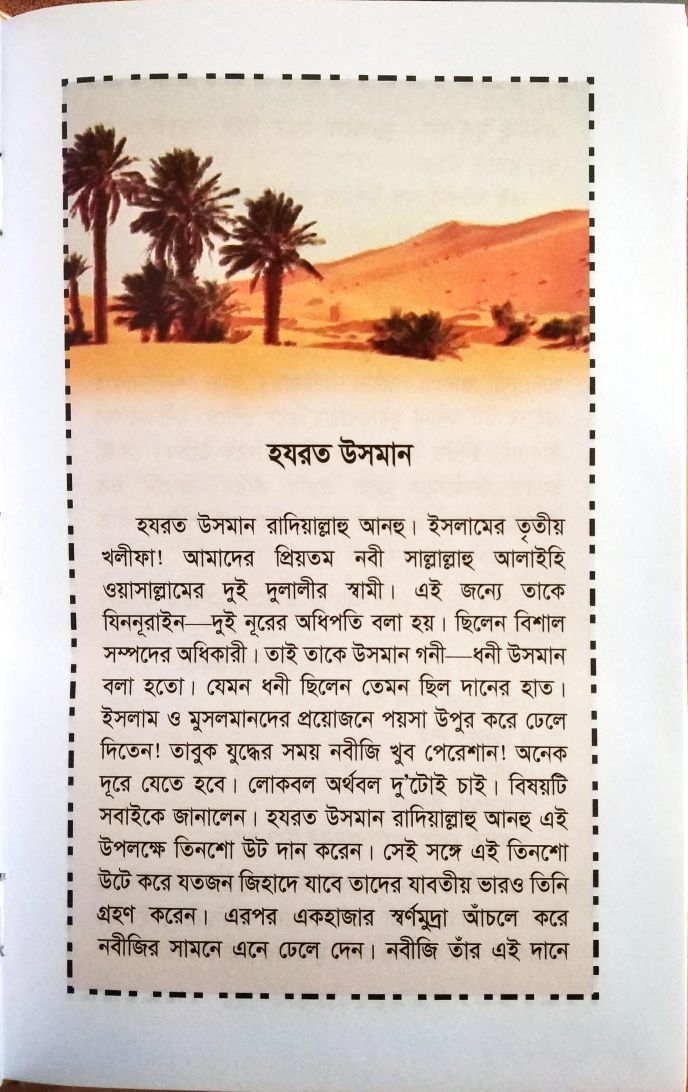 হযরত উসমান

হযরত উসমান রাদিয়াল্লাহু আনহু। ইসলামের তৃতীয় খলীফা! আমাদের প্রিয়তম নবী সাল্লাল্লাহু আলাইহি ওয়াসাল্লামের দুই দুলালীর স্বামী। এই জন্যে তাকে যিননূরাইন—দুই নূরের অধিপতি বলা হয়। ছিলেন বিশাল সম্পদের অধিকারী। তাই তাকে উসমান গনী—ধনী উসমান বলা হতো। যেমন ধনী ছিলেন তেমন ছিল দানের হাত। ইসলাম ও মুসলমানদের প্রয়োজনে পয়সা উপুর করে ঢেলে দিতেন! তাবুক যুদ্ধের সময় নবীজি খুব পেরেশান! অনেক দূরে যেতে হবে। লোকবল অর্থবল দু'টোই চাই। বিষয়টি সবাইকে জানালেন। হযরত উসমান রাদিয়াল্লাহু আনহু এই উপলক্ষে তিনশো উট দান করেন। সেই সঙ্গে এই তিনশো উটে করে যতজন জিহাদে যাবে তাদের যাবতীয় ভারও তিনি গ্রহণ করেন। এরপর একহাজার স্বর্ণমুদ্রা আঁচলে করে নবীজির সামনে এনে ঢেলে দেন। নবীজি তাঁর এই দানে